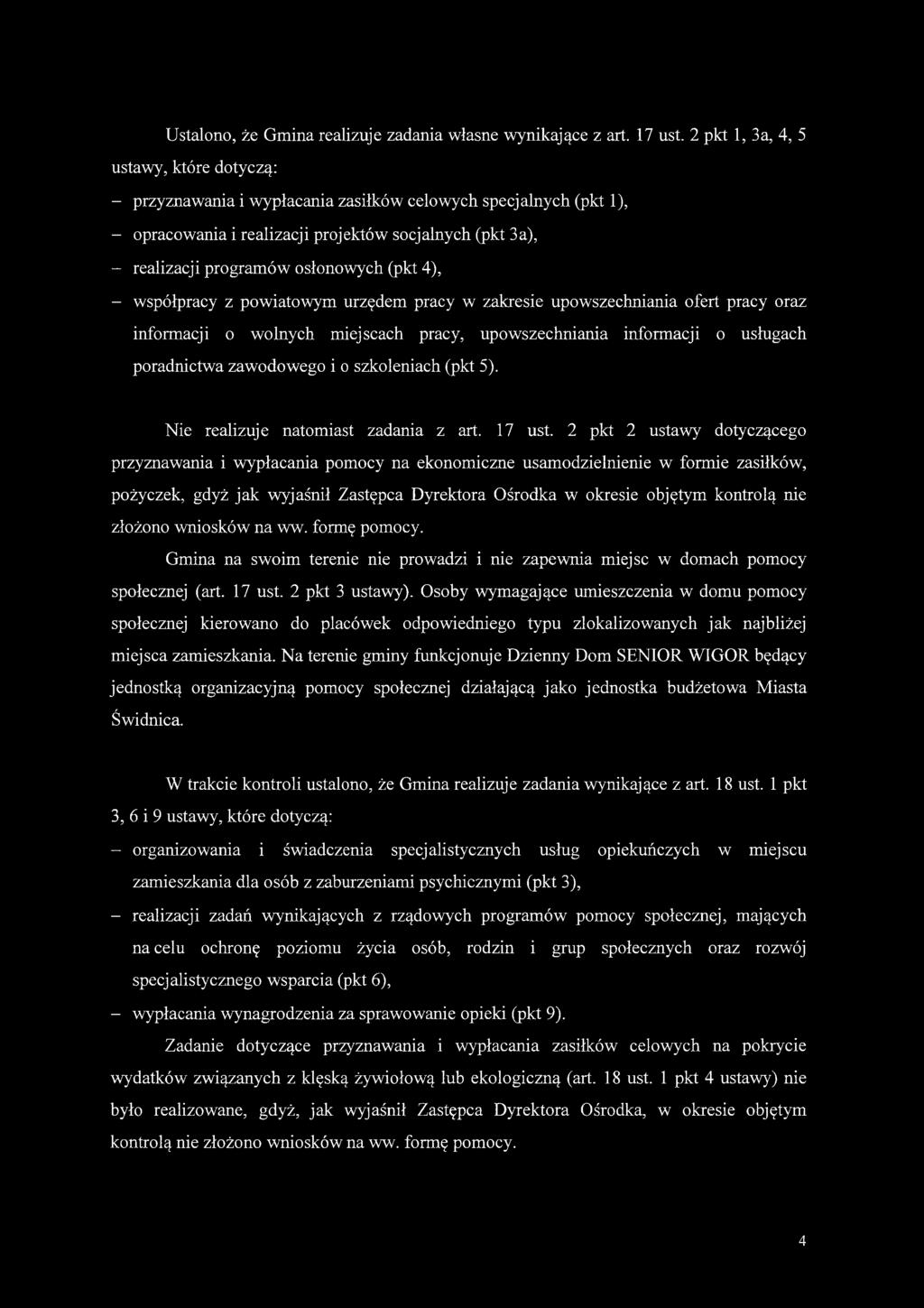 Ustalono, że Gmina realizuje zadania własne wynikające z art. 17 ust. 2 pkt 1, 3a, 4, 5 ustawy, które dotyczą:

– przyznawania i wypłacania zasiłków celowych specjalnych (pkt 1),
– opracowania i realizacji projektów socjalnych (pkt 3a),
– realizacji programów osłonowych (pkt 4),
– współpracy z powiatowym urzędem pracy w zakresie upowszechniania ofert pracy oraz informacji o wolnych miejscach pracy, upowszechniania informacji o usługach poradnictwa zawodowego i o szkoleniach (pkt 5).

Nie realizuje natomiast zadania z art. 17 ust. 2 pkt 2 ustawy dotyczącego przyznawania i wypłacania pomocy na ekonomiczne usamodzielnienie w formie zasiłków, pożyczek, gdyż jak wyjaśnił Zastępca Dyrektora Ośrodka w okresie objętym kontrolą nie złożono wniosków na ww. formę pomocy.

Gmina na swoim terenie nie prowadzi i nie zapewnia miejsc w domach pomocy społecznej (art. 17 ust. 2 pkt 3 ustawy). Osoby wymagające umieszczenia w domu pomocy społecznej kierowano do placówek odpowiedniego typu zlokalizowanych jak najbliżej miejsca zamieszkania. Na terenie gminy funkcjonuje Dzienny Dom SENIOR WIGOR będący jednostką organizacyjną pomocy społecznej działającą jako jednostka budżetowa Miasta Świdnica.

W trakcie kontroli ustalono, że Gmina realizuje zadania wynikające z art. 18 ust. 1 pkt 3, 6 i 9 ustawy, które dotyczą:

– organizowania i świadczenia specjalistycznych usług opiekuńczych w miejscu zamieszkania dla osób z zaburzeniami psychicznymi (pkt 3),
– realizacji zadań wynikających z rządowych programów pomocy społecznej, mających na celu ochronę poziomu życia osób, rodzin i grup społecznych oraz rozwój specjalistycznego wsparcia (pkt 6),
– wypłacania wynagrodzenia za sprawowanie opieki (pkt 9).

Zadanie dotyczące przyznawania i wypłacania zasiłków celowych na pokrycie wydatków związanych z klęską żywiołową lub ekologiczną (art. 18 ust. 1 pkt 4 ustawy) nie było realizowane, gdyż, jak wyjaśnił Zastępca Dyrektora Ośrodka, w okresie objętym kontrolą nie złożono wniosków na ww. formę pomocy.

4